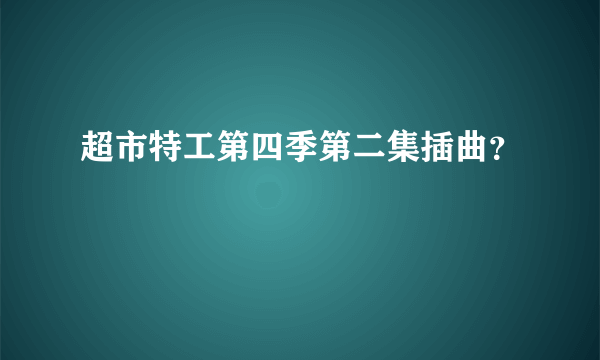 超市特工第四季第二集插曲?